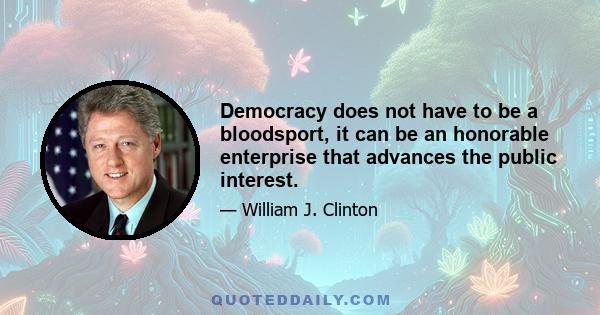 Democracy does not have to be a bloodsport, it can be an honorable enterprise that advances the public interest.

— William J. Clinton

QUOTEDDAILY.COM